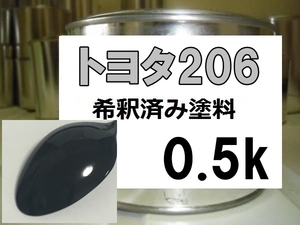 トヨタ206

希釈済み塗料

0.5k